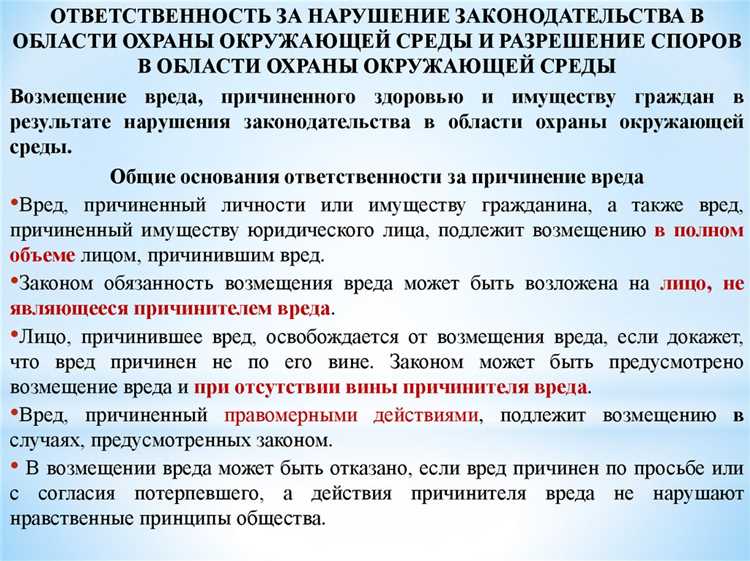 ОТВЕТСТВЕННОСТЬ ЗА НАРУШЕНИЕ ЗАКОНОДАТЕЛЬСТВА В ОБЛАСТИ ОХРАНЫ ОКРУЖАЮЩЕЙ СРЕДЫ И РАЗРЕШЕНИЕ СПОРОВ В ОБЛАСТИ ОХРАНЫ ОКРУЖАЮЩЕЙ СРЕДЫ

Возмещение вреда, причиненного здоровью и имуществу граждан в результате нарушения законодательства в области охраны окружающей среды.

Общие основания ответственности за причинение вреда

•Вред, причиненный личности или имуществу гражданина, а также вред, причиненный имуществу юридического лица, подлежит возмещению в полном объеме лицом, причинившим вред.

•Законом обязанность возмещения вреда может быть возложена на лицо, не являющееся причинителем вреда.

•Лицо, причинившее вред, освобождается от возмещения вреда, если докажет, что вред причинен не по его вине. Законом может быть предусмотрено возмещение вреда и при отсутствии вины причинителя вреда.

•Вред, причиненный правомерными действиями, подлежит возмещению в случаях, предусмотренных законом.

• В возмещении вреда может быть отказано, если вред причинен по просьбе или с согласия потерпевшего, а действия причинителя вреда не нарушают нравственные принципы общества.